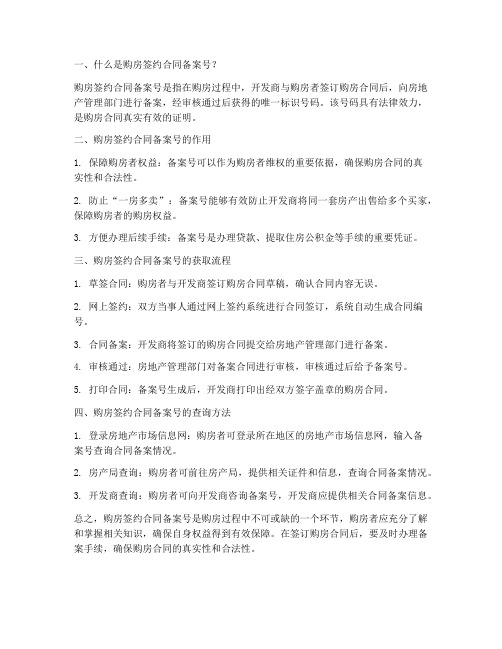 一、什么是购房签约合同备案号？

购房签约合同备案号是指在购房过程中，开发商与购房者签订购房合同后，向房地产管理部门进行备案，经审核通过后获得的唯一标识号码。该号码具有法律效力，是购房合同真实有效的证明。

二、购房签约合同备案号的作用

1. 保障购房者权益：备案号可以作为购房者维权的重要依据，确保购房合同的真实性和合法性。

2. 防止“一房多卖”：备案号能够有效防止开发商将同一套房产出售给多个买家，保障购房者的购房权益。

3. 方便办理后续手续：备案号是办理贷款、提取住房公积金等手续的重要凭证。

三、购房签约合同备案号的获取流程

1. 草签合同：购房者与开发商签订购房合同草稿，确认合同内容无误。

2. 网上签约：双方当事人通过网上签约系统进行合同签订，系统自动生成合同编号。

3. 合同备案：开发商将签订的购房合同提交给房地产管理部门进行备案。

4. 审核通过：房地产管理部门对备案合同进行审核，审核通过后给予备案号。

5. 打印合同：备案号生成后，开发商打印出经双方签字盖章的购房合同。

四、购房签约合同备案号的查询方法

1. 登录房地产市场信息网：购房者可登录所在地区的房地产市场信息网，输入备案号查询合同备案情况。

2. 房产局查询：购房者可前往房产局，提供相关证件和信息，查询合同备案情况。

3. 开发商查询：购房者可向开发商咨询备案号，开发商应提供相关合同备案信息。

总之，购房签约合同备案号是购房过程中不可或缺的一个环节，购房者应充分了解和掌握相关知识，确保自身权益得到有效保障。在签订购房合同后，要及时办理备案手续，确保购房合同的真实性和合法性。